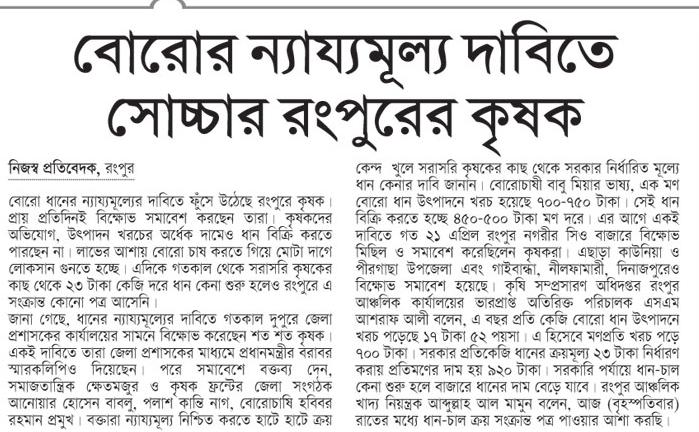 বোরোর ন্যায্যমূল্য দাবিতে সোচ্চার রংপুরের কৃষক

নিজস্ব প্রতিবেদক, রংপুর

বোরো ধানের ন্যায্যমূল্যের দাবিতে ফুঁসে উঠেছে রংপুরে কৃষক। প্রায় প্রতিদিনই বিক্ষোভ সমাবেশ করছেন তারা। কৃষকদের অভিযোগ, উৎপাদন খরচের অর্ধেক দামেও ধান বিক্রি করতে পারছেন না। লাভের আশায় বোরো চাষ করতে গিয়ে মোটা দাগে লোকসান গুনতে হচ্ছে। এদিকে গতকাল থেকে সরাসরি কৃষকের কাছ থেকে ২৩ টাকা কেজি দরে ধান কেনা শুরু হলেও রংপুরে এ সংক্রান্ত কোনো পত্র আসেনি।

জানা গেছে, ধানের ন্যায্যমূল্যের দাবিতে গতকাল দুপুরে জেলা প্রশাসকের কার্যালয়ের সামনে বিক্ষোভ করেছেন শত শত কৃষক। একই দাবিতে তারা জেলা প্রশাসকের মাধ্যমে প্রধানমন্ত্রীর বরাবর স্মারকলিপিও দিয়েছেন। পরে সমাবেশে বক্তব্য দেন, সমাজতান্ত্রিক ক্ষেতমজুর ও কৃষক ফ্রন্টের জেলা সংগঠক আনোয়ার হোসেন বাবলু, পলাশ কান্তি নাগ, বোরোচাষি হবিবর রহমান প্রমুখ। বক্তারা ন্যায্যমূল্য নিশ্চিত করতে হাটে হাটে ক্রয় কেন্দ্র খুলে সরাসরি কৃষকের কাছ থেকে সরকার নির্ধারিত মূল্যে ধান কেনার দাবি জানান। বোরোচাষী বাবু মিয়ার ভাষ্য, এক মণ বোরো ধান উৎপাদনে খরচ হয়েছে ৭০০-৭৫০ টাকা। সেই ধান বিক্রি করতে হচ্ছে ৪৫০-৫০০ টাকা মণ দরে। এর আগে একই দাবিতে গত ২১ এপ্রিল রংপুর নগরীর সিও বাজারে বিক্ষোভ মিছিল ও সমাবেশ করেছিলেন কৃষকরা। এছাড়া কাউনিয়া ও পীরগাছা উপজেলা এবং গাইবান্ধা, নীলফামারী, দিনাজপুরেও বিক্ষোভ সমাবেশ হয়েছে। কৃষি সম্প্রসারণ অধিদপ্তর রংপুর আঞ্চলিক কার্যালয়ের ভারপ্রাপ্ত অতিরিক্ত পরিচালক এসএম আশরাফ আলী বলেন, এ বছর প্রতি কেজি বোরো ধান উৎপাদনে খরচ পড়েছে ১৭ টাকা ৫২ পয়সা। এ হিসেবে মণপ্রতি খরচ পড়ে ৭০০ টাকা। সরকার প্রতিকেজি ধানের ক্রয়মূল্য ২৩ টাকা নির্ধারণ করায় প্রতিমণের দাম হয় ৯২০ টাকা। সরকারি পর্যায়ে ধান-চাল কেনা শুরু হলে বাজারে ধানের দাম বেড়ে যাবে। রংপুর আঞ্চলিক খাদ্য নিয়ন্ত্রক আব্দুল্লাহ আল মামুন বলেন, আজ (বৃহস্পতিবার) রাতের মধ্যে ধান-চাল ক্রয় সংক্রান্ত পত্র পাওয়ার আশা করছি।